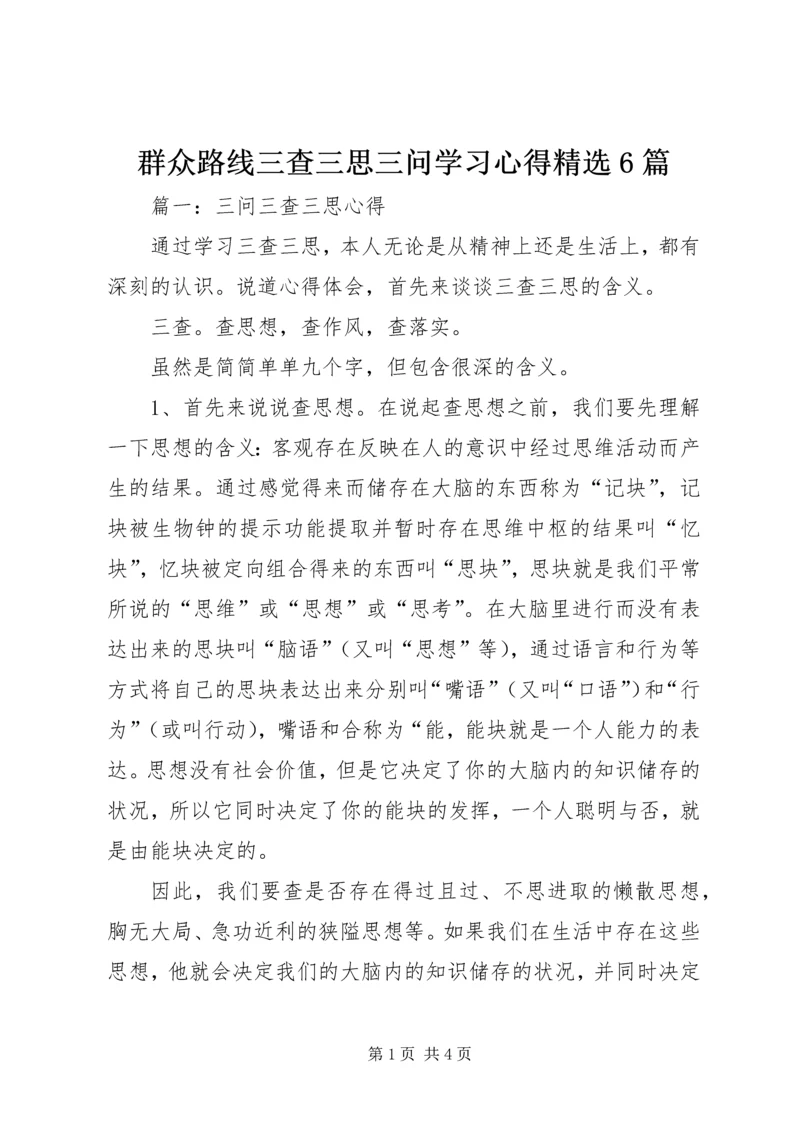 群众路线三查三思三问学习心得精选6篇

篇一：三问三查三思心得

通过学习三查三思，本人无论是从精神上还是生活上，都有深刻的认识。说道心得体会，首先来谈谈三查三思的含义。

三查。查思想，查作风，查落实。

虽然是简简单单九个字，但包含很深的含义。

1、首先来说说查思想。在说起查思想之前，我们要先理解一下思想的含义：客观存在反映在人的意识中经过思维活动而产生的结果。通过感觉得来而储存在大脑的东西称为“记块”，记块被生物钟的提示功能提取并暂时存在思维中枢的结果叫“忆块”，忆块被定向组合得来的东西叫“思块”，思块就是我们平常所说的“思维”或“思想”或“思考”。在大脑里进行而没有表达出来的思块叫“脑语”（又叫“思想”等），通过语言和行为等方式将自己的思块表达出来分别叫“嘴语”（又叫“口语”）和“行为”（或叫行动），嘴语和合称为“能，能块就是一个人能力的表达。思想没有社会价值，但是它决定了你的大脑内的知识储存的状况，所以它同时决定了你的能块的发挥，一个人聪明与否，就是由能块决定的。

因此，我们要查是否存在得过且过、不思进取的懒散思想，胸无大局、急功近利的狭隘思想等。如果我们在生活中存在这些思想，他就会决定我们的大脑内的知识储存的状况，并同时决定

第1页 共4页